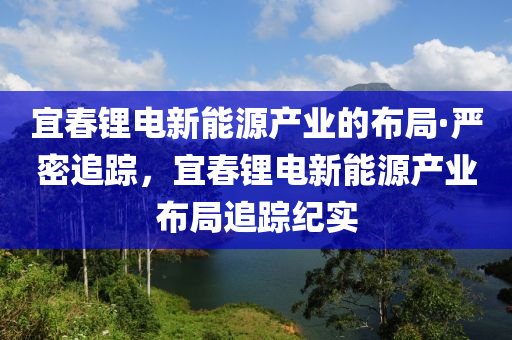 宜春锂电新能源产业的布局·严密追踪，宜春锂电新能源产业布局追踪纪实